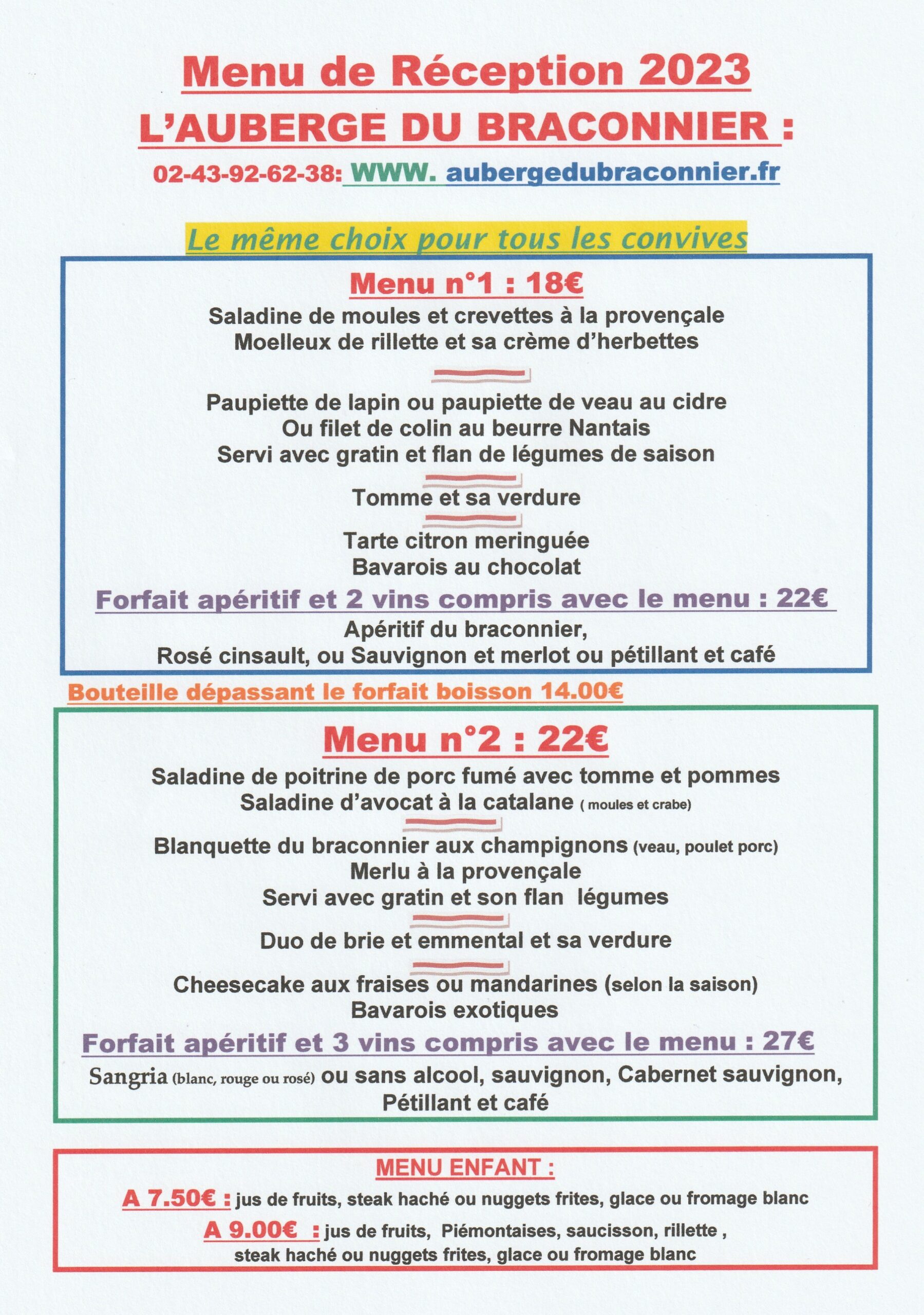 Menu de Réception 2023

L'AUBERGE DU BRACONNIER :

02-43-92-62-38: WWW. aubergedubraconnier.fr

Le même choix pour tous les convives

Menu n°1 : 18€

Saladine de moules et crevettes à la provençale
Moelleux de rillette et sa crème d'herbettes

Paupiette de lapin ou paupiette de veau au cidre
Ou filet de colin au beurre Nantais
Servi avec gratin et flan de légumes de saison

Tomme et sa verdure

Tarte citron meringuée
Bavarois au chocolat

Forfait apéritif et 2 vins compris avec le menu : 22€

Apéritif du braconnier,
Rosé cinsault, ou Sauvignon et merlot ou pétillant et café

Bouteille dépassant le forfait boisson 14.00€

Menu n°2 : 22€

Saladine de poitrine de porc fumé avec tomme et pommes
Saladine d'avocat à la catalane ( moules et crabe)

Blanquette du braconnier aux champignons (veau, poulet porc)
Merlu à la provençale
Servi avec gratin et son flan légumes

Duo de brie et emmental et sa verdure

Cheesecake aux fraises ou mandarines (selon la saison)
Bavarois exotiques

Forfait apéritif et 3 vins compris avec le menu : 27€

Sangria (blanc, rouge ou rosé) ou sans alcool, sauvignon, Cabernet sauvignon, Pétillant et café

MENU ENFANT :

A 7.50€ : jus de fruits, steak haché ou nuggets frites, glace ou fromage blanc

A 9.00€ : jus de fruits, Piémontaises, saucisson, rillette , steak haché ou nuggets frites, glace ou fromage blanc